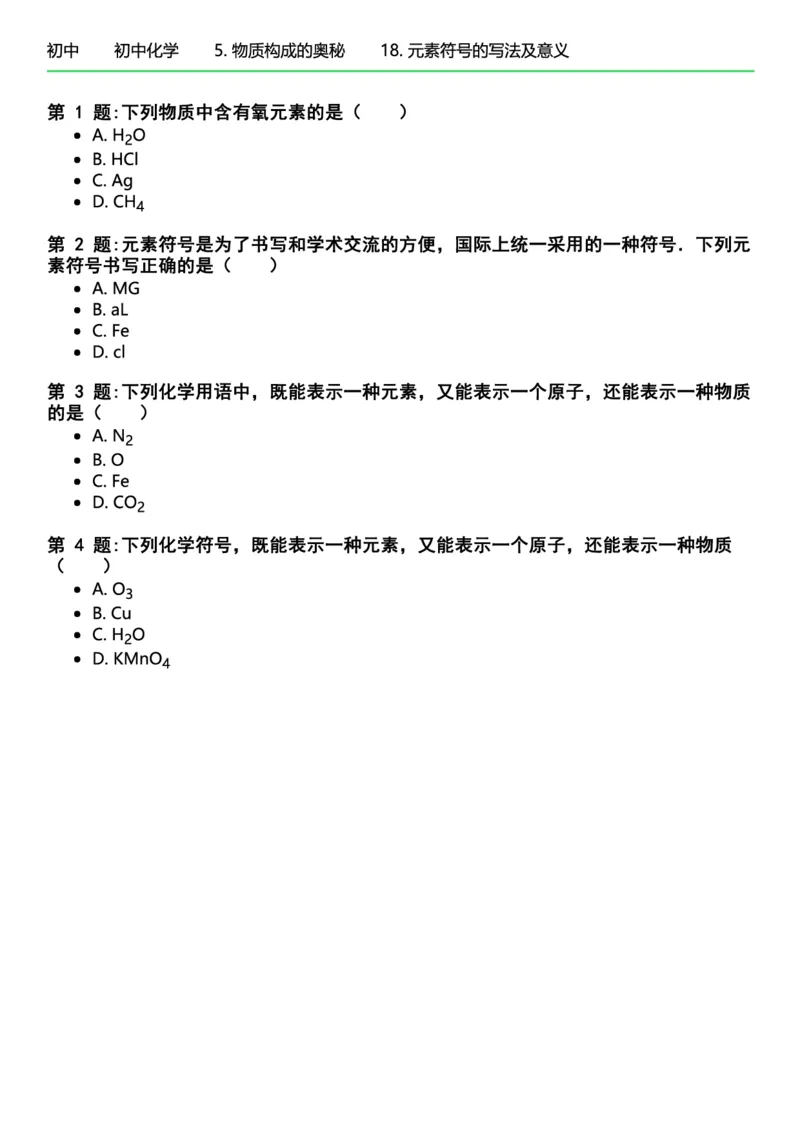 初中　初中化学　5. 物质构成的奥秘　18. 元素符号的写法及意义

第 1 题: 下列物质中含有氧元素的是（　　）

- A. $H_2O$
- B. HCl
- C. Ag
- D. $CH_4$

第 2 题: 元素符号是为了书写和学术交流的方便，国际上统一采用的一种符号．下列元素符号书写正确的是（　　）

- A. MG
- B. aL
- C. Fe
- D. cl

第 3 题: 下列化学用语中，既能表示一种元素，又能表示一个原子，还能表示一种物质的是（　　）

- A. $N_2$
- B. O
- C. Fe
- D. $CO_2$

第 4 题: 下列化学符号，既能表示一种元素，又能表示一个原子，还能表示一种物质（　　）

- A. $O_3$
- B. Cu
- C. $H_2O$
- D. $KMnO_4$